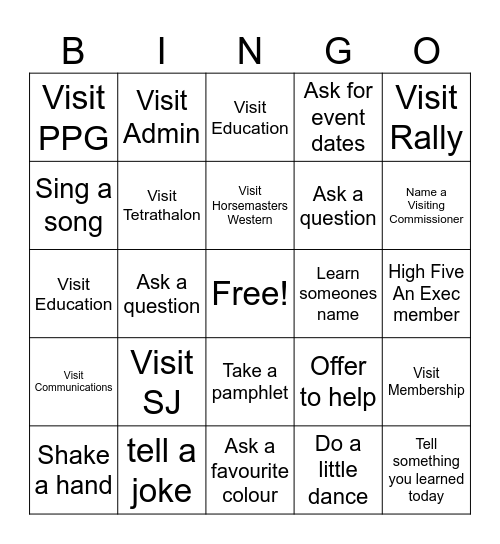 | B | I | N | G | O |
|---|---|---|---|---|
| Visit PPG | Visit Admin | Visit Education | Ask for event dates | Visit Rally |
| Sing a song | Visit Tetrathalon | Visit Horsemasters Western | Ask a question | Name a Visiting Commissioner |
| Visit Education | Ask a question | Free! | Learn someones name | High Five An Exec member |
| Visit Communications | Visit SJ | Take a pamphlet | Offer to help | Visit Membership |
| Shake a hand | tell a joke | Ask a favourite colour | Do a little dance | Tell something you learned today |